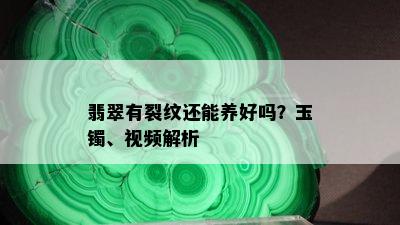 翡翠有裂纹还能养好吗？玉镯、视频解析